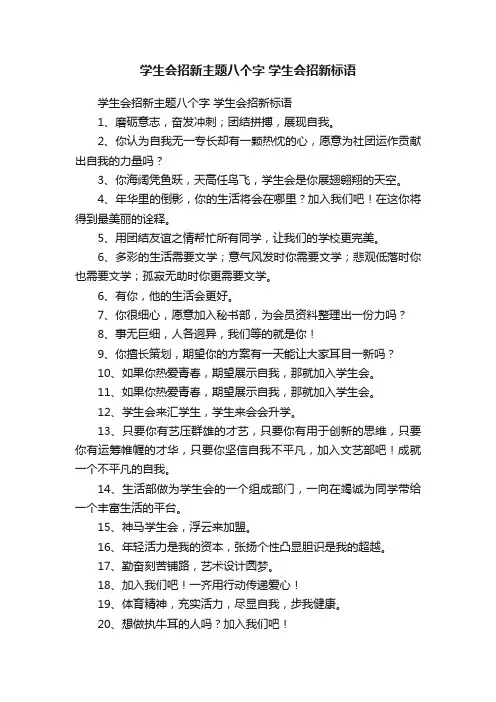 学生会招新主题八个字 学生会招新标语

学生会招新主题八个字 学生会招新标语

1、磨砺意志，奋发冲刺；团结拼搏，展现自我。

2、你认为自我无一专长却有一颗热忱的心，愿意为社团运作贡献出自我的力量吗？

3、你海阔凭鱼跃，天高任鸟飞，学生会是你展翅翱翔的天空。

4、年华里的倒影，你的生活将会在哪里？加入我们吧！在这你将得到最美丽的诠释。

5、用团结友谊之情帮忙所有同学，让我们的学校更完美。

6、多彩的生活需要文学；意气风发时你需要文学；悲观低落时你也需要文学；孤寂无助时你更需要文学。

6、有你，他的生活会更好。

7、你很细心，愿意加入秘书部，为会员资料整理出一份力吗？

8、事无巨细，人各迥异，我们等的就是你！

9、你擅长策划，期望你的方案有一天能让大家耳目一新吗？

10、如果你热爱青春，期望展示自我，那就加入学生会。

11、如果你热爱青春，期望展示自我，那就加入学生会。

12、学生会来汇学生，学生来会会升学。

13、只要你有艺压群雄的才艺，只要你有用于创新的思维，只要你有运筹帷幄的才华，只要你坚信自我不平凡，加入文艺部吧！成就一个不平凡的自我。

14、生活部做为学生会的一个组成部门，一向在竭诚为同学带给一个丰富生活的平台。

15、神马学生会，浮云来加盟。

16、年轻活力是我的资本，张扬个性凸显胆识是我的超越。

17、勤奋刻苦铺路，艺术设计圆梦。

18、加入我们吧！一齐用行动传递爱心！

19、体育精神，充实活力，尽显自我，步我健康。

20、想做执牛耳的人吗？加入我们吧！